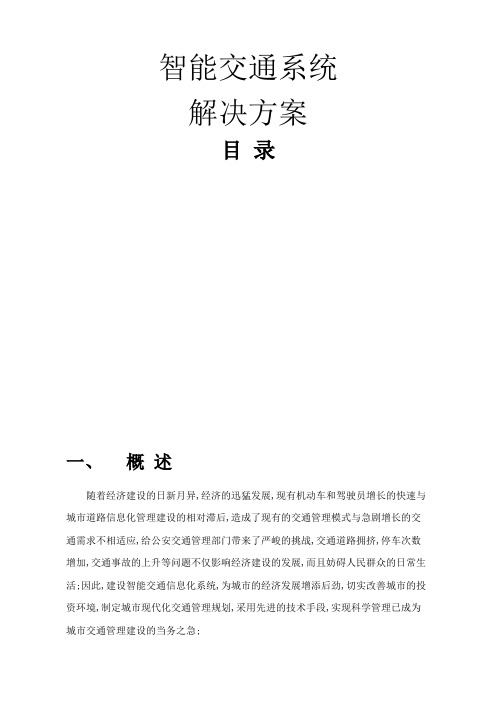 智能交通系统
解决方案
目 录

一、 概 述

随着经济建设的日新月异,经济的迅猛发展,现有机动车和驾驶员增长的快速与城市道路信息化管理建设的相对滞后,造成了现有的交通管理模式与急剧增长的交通需求不相适应,给公安交通管理部门带来了严峻的挑战,交通道路拥挤,停车次数增加,交通事故的上升等问题不仅影响经济建设的发展,而且妨碍人民群众的日常生活;因此,建设智能交通信息化系统,为城市的经济发展增添后劲,切实改善城市的投资环境,制定城市现代化交通管理规划,采用先进的技术手段,实现科学管理已成为城市交通管理建设的当务之急;